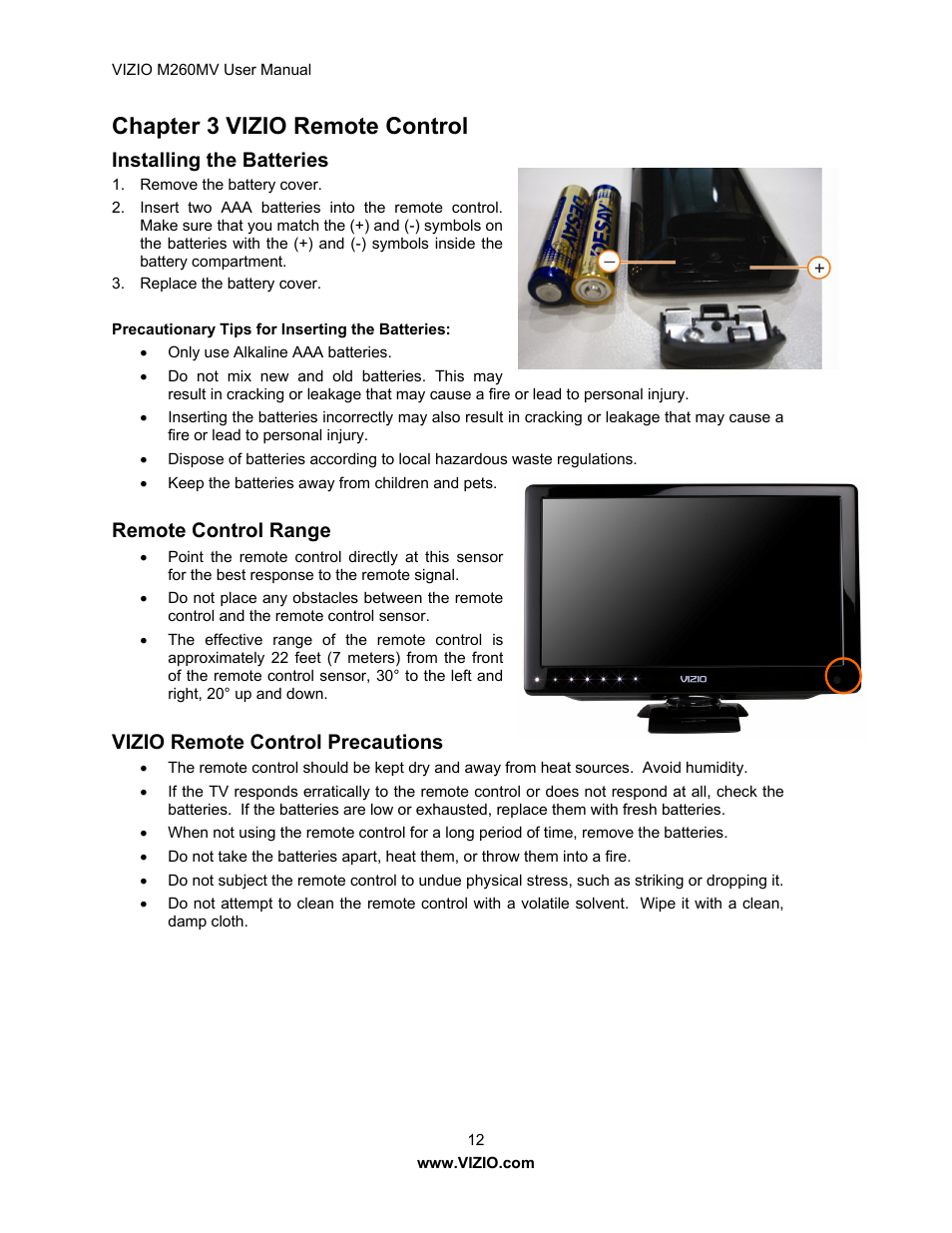 VIZIO M260MV User Manual

Chapter 3 VIZIO Remote Control

Installing the Batteries

1. Remove the battery cover.
2. Insert two AAA batteries into the remote control. Make sure that you match the (+) and (-) symbols on the batteries with the (+) and (-) symbols inside the battery compartment.
3. Replace the battery cover.

DESAY DESAY
−
+

Precautionary Tips for Inserting the Batteries:

• Only use Alkaline AAA batteries.
• Do not mix new and old batteries. This may result in cracking or leakage that may cause a fire or lead to personal injury.
• Inserting the batteries incorrectly may also result in cracking or leakage that may cause a fire or lead to personal injury.
• Dispose of batteries according to local hazardous waste regulations.
• Keep the batteries away from children and pets.

Remote Control Range

• Point the remote control directly at this sensor for the best response to the remote signal.
• Do not place any obstacles between the remote control and the remote control sensor.
• The effective range of the remote control is approximately 22 feet (7 meters) from the front of the remote control sensor, 30° to the left and right, 20° up and down.

VIZIO

VIZIO Remote Control Precautions

• The remote control should be kept dry and away from heat sources. Avoid humidity.
• If the TV responds erratically to the remote control or does not respond at all, check the batteries. If the batteries are low or exhausted, replace them with fresh batteries.
• When not using the remote control for a long period of time, remove the batteries.
• Do not take the batteries apart, heat them, or throw them into a fire.
• Do not subject the remote control to undue physical stress, such as striking or dropping it.
• Do not attempt to clean the remote control with a volatile solvent. Wipe it with a clean, damp cloth.

12
www.VIZIO.com